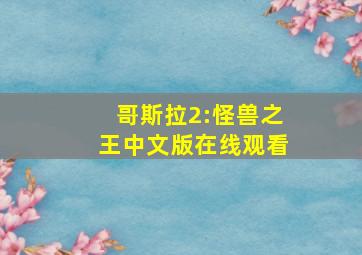 哥斯拉2:怪兽之王中文版在线观看